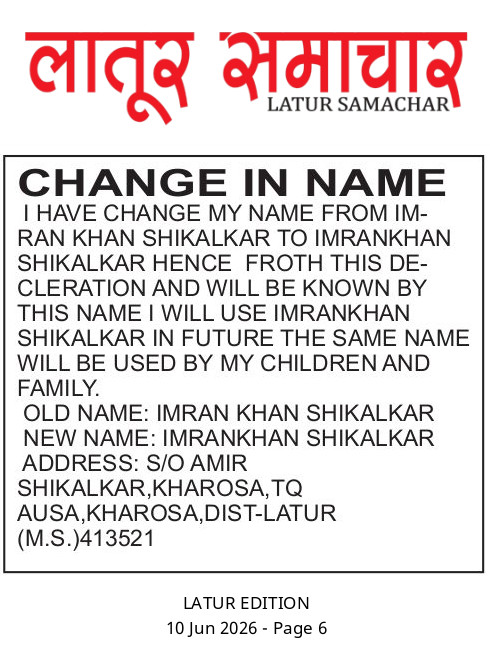 लातूर समाचार
LATUR SAMACHAR

CHANGE IN NAME

I HAVE CHANGE MY NAME FROM IMRAN KHAN SHIKALKAR TO IMRANKHAN SHIKALKAR HENCE FROTH THIS DECLERATION AND WILL BE KNOWN BY THIS NAME I WILL USE IMRANKHAN SHIKALKAR IN FUTURE THE SAME NAME WILL BE USED BY MY CHILDREN AND FAMILY.
OLD NAME: IMRAN KHAN SHIKALKAR
NEW NAME: IMRANKHAN SHIKALKAR
ADDRESS: S/O AMIR SHIKALKAR,KHAROSA,TQ AUSA,KHAROSA,DIST-LATUR (M.S.)413521

LATUR EDITION
10 Jun 2026 - Page 6